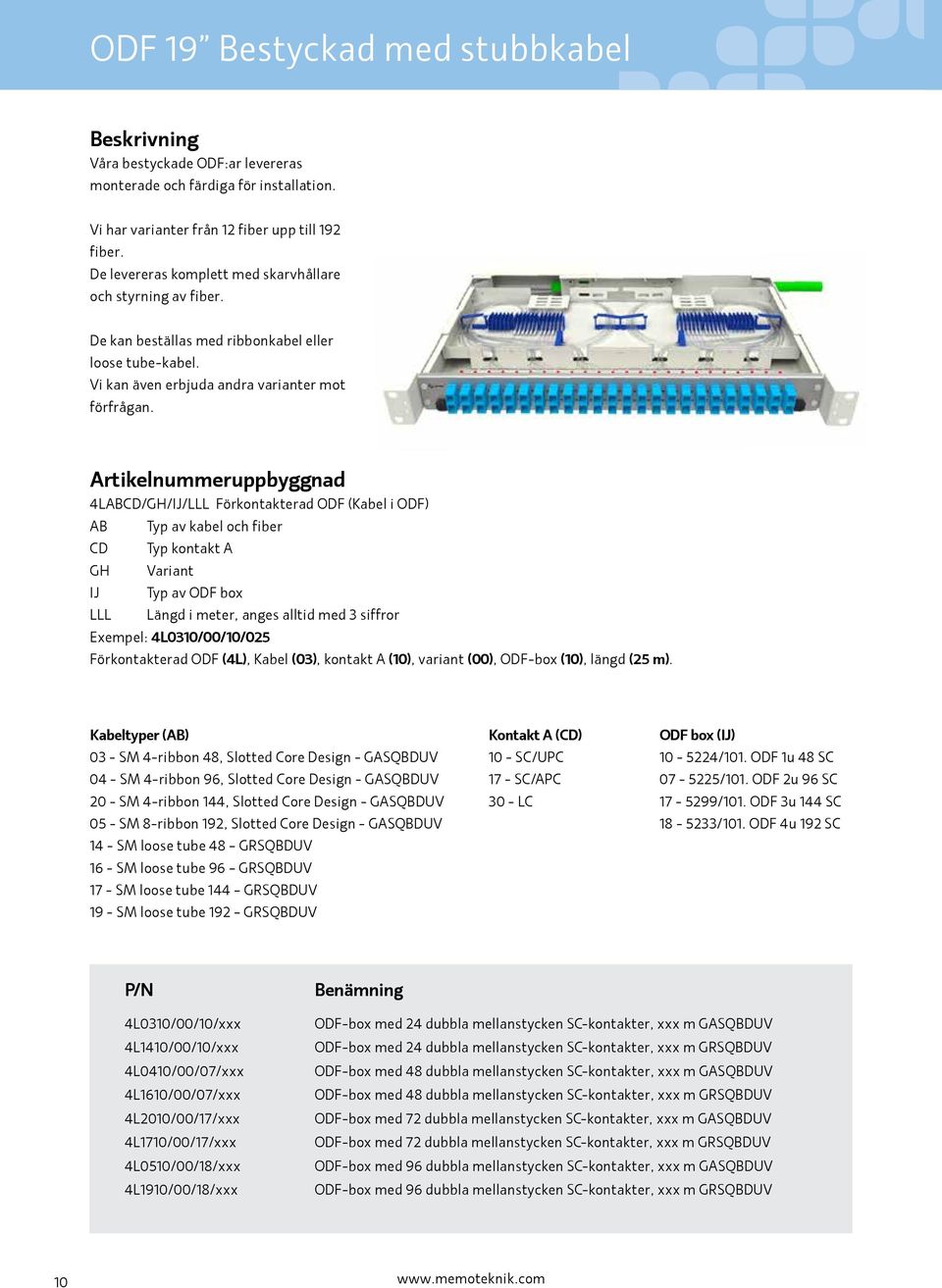 ODF 19” Bestyckad med stubbkabel

Beskrivning
Våra bestyckade ODF:ar levereras monterade och färdiga för installation.

Vi har varianter från 12 fiber upp till 192 fiber.
De levereras komplett med skarvhållare och styrning av fiber.

De kan beställas med ribbonkabel eller loose tube-kabel.
Vi kan även erbjuda andra varianter mot förfrågan.

Artikelnummeruppbyggnad
4LABCD/GH/IJ/LLL Förkontakterad ODF (Kabel i ODF)
AB Typ av kabel och fiber
CD Typ kontakt A
GH Variant
IJ Typ av ODF box
LLL Längd i meter, anges alltid med 3 siffror
Exempel: 4L0310/00/10/025
Förkontakterad ODF (4L), Kabel (03), kontakt A (10), variant (00), ODF-box (10), längd (25 m).

Kabeltyper (AB)
03 - SM 4-ribbon 48, Slotted Core Design - GASQBDUV
04 - SM 4-ribbon 96, Slotted Core Design - GASQBDUV
20 - SM 4-ribbon 144, Slotted Core Design - GASQBDUV
05 - SM 8-ribbon 192, Slotted Core Design - GASQBDUV
14 - SM loose tube 48 - GRSQBDUV
16 - SM loose tube 96 - GRSQBDUV
17 - SM loose tube 144 - GRSQBDUV
19 - SM loose tube 192 - GRSQBDUV

Kontakt A (CD)
10 - SC/UPC
17 - SC/APC
30 - LC

ODF box (IJ)
10 - 5224/101. ODF 1u 48 SC
07 - 5225/101. ODF 2u 96 SC
17 - 5299/101. ODF 3u 144 SC
18 - 5233/101. ODF 4u 192 SC

| P/N | Benämning |
|---|---|
| 4L0310/00/10/xxx | ODF-box med 24 dubbla mellanstycken SC-kontakter, xxx m GASQBDUV |
| 4L1410/00/10/xxx | ODF-box med 24 dubbla mellanstycken SC-kontakter, xxx m GRSQBDUV |
| 4L0410/00/07/xxx | ODF-box med 48 dubbla mellanstycken SC-kontakter, xxx m GASQBDUV |
| 4L1610/00/07/xxx | ODF-box med 48 dubbla mellanstycken SC-kontakter, xxx m GRSQBDUV |
| 4L2010/00/17/xxx | ODF-box med 72 dubbla mellanstycken SC-kontakter, xxx m GASQBDUV |
| 4L1710/00/17/xxx | ODF-box med 72 dubbla mellanstycken SC-kontakter, xxx m GRSQBDUV |
| 4L0510/00/18/xxx | ODF-box med 96 dubbla mellanstycken SC-kontakter, xxx m GASQBDUV |
| 4L1910/00/18/xxx | ODF-box med 96 dubbla mellanstycken SC-kontakter, xxx m GRSQBDUV |

10
www.memoteknik.com